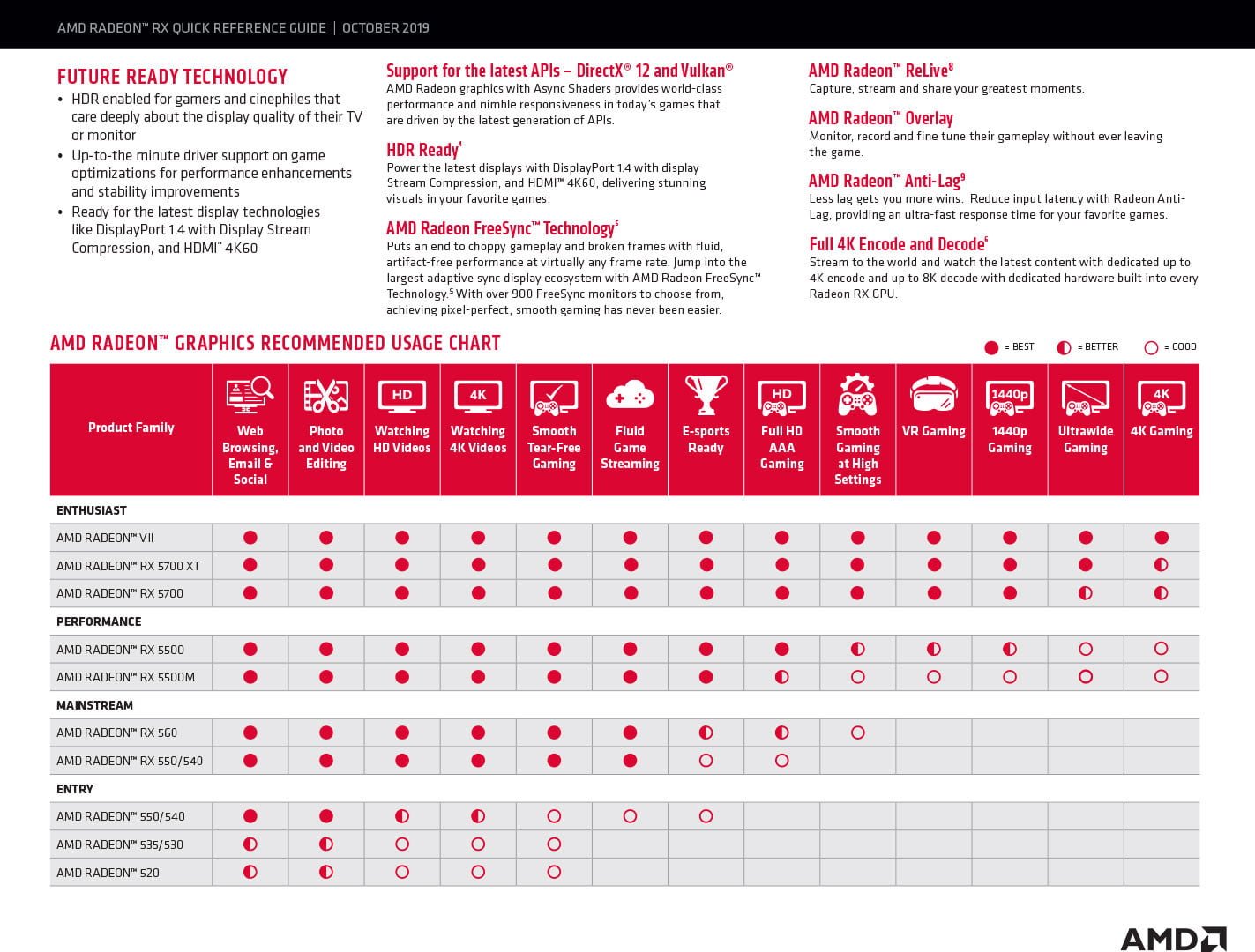 AMD RADEON™ RX QUICK REFERENCE GUIDE | OCTOBER 2019

FUTURE READY TECHNOLOGY
• HDR enabled for gamers and cinephiles that care deeply about the display quality of their TV or monitor
• Up-to-the minute driver support on game optimizations for performance enhancements and stability improvements
• Ready for the latest display technologies like DisplayPort 1.4 with Display Stream Compression, and HDMI™ 4K60

Support for the latest APIs – DirectX® 12 and Vulkan®
AMD Radeon graphics with Async Shaders provides world-class performance and nimble responsiveness in today's games that are driven by the latest generation of APIs.

HDR Ready4
Power the latest displays with DisplayPort 1.4 with display Stream Compression, and HDMI™ 4K60, delivering stunning visuals in your favorite games.

AMD Radeon FreeSync™ Technology5
Puts an end to choppy gameplay and broken frames with fluid, artifact-free performance at virtually any frame rate. Jump into the largest adaptive sync display ecosystem with AMD Radeon FreeSync™ Technology.5 With over 900 FreeSync monitors to choose from, achieving pixel-perfect, smooth gaming has never been easier.

AMD Radeon™ ReLive8
Capture, stream and share your greatest moments.

AMD Radeon™ Overlay
Monitor, record and fine tune their gameplay without ever leaving the game.

AMD Radeon™ Anti-Lag9
Less lag gets you more wins. Reduce input latency with Radeon Anti-Lag, providing an ultra-fast response time for your favorite games.

Full 4K Encode and Decode6
Stream to the world and watch the latest content with dedicated up to 4K encode and up to 8K decode with dedicated hardware built into every Radeon RX GPU.

AMD RADEON™ GRAPHICS RECOMMENDED USAGE CHART
● = BEST ◐ = BETTER ○ = GOOD

| Product Family | Web Browsing, Email & Social | Photo and Video Editing | Watching HD Videos | Watching 4K Videos | Smooth Tear-Free Gaming | Fluid Game Streaming | E-sports Ready | Full HD AAA Gaming | Smooth Gaming at High Settings | VR Gaming | 1440p Gaming | Ultrawide Gaming | 4K Gaming |
|---|---|---|---|---|---|---|---|---|---|---|---|---|---|
| ENTHUSIAST | | | | | | | | | | | | | |
| AMD RADEON™ VII | ● | ● | ● | ● | ● | ● | ● | ● | ● | ● | ● | ● | ● |
| AMD RADEON™ RX 5700 XT | ● | ● | ● | ● | ● | ● | ● | ● | ● | ● | ● | ● | ◐ |
| AMD RADEON™ RX 5700 | ● | ● | ● | ● | ● | ● | ● | ● | ● | ● | ● | ◐ | ◐ |
| PERFORMANCE | | | | | | | | | | | | | |
| AMD RADEON™ RX 5500 | ● | ● | ● | ● | ● | ● | ● | ● | ◐ | ◐ | ◐ | ○ | ○ |
| AMD RADEON™ RX 5500M | ● | ● | ● | ● | ● | ● | ● | ◐ | ○ | ○ | ○ | ○ | ○ |
| MAINSTREAM | | | | | | | | | | | | | |
| AMD RADEON™ RX 560 | ● | ● | ● | ● | ● | ● | ◐ | ◐ | ○ | | | | |
| AMD RADEON™ RX 550/540 | ● | ● | ● | ● | ● | ● | ○ | ○ | | | | | |
| ENTRY | | | | | | | | | | | | | |
| AMD RADEON™ 550/540 | ● | ● | ◐ | ◐ | ○ | ○ | ○ | | | | | | |
| AMD RADEON™ 535/530 | ◐ | ◐ | ○ | ○ | ○ | | | | | | | | |
| AMD RADEON™ 520 | ◐ | ◐ | ○ | ○ | ○ | | | | | | | | |

AMD